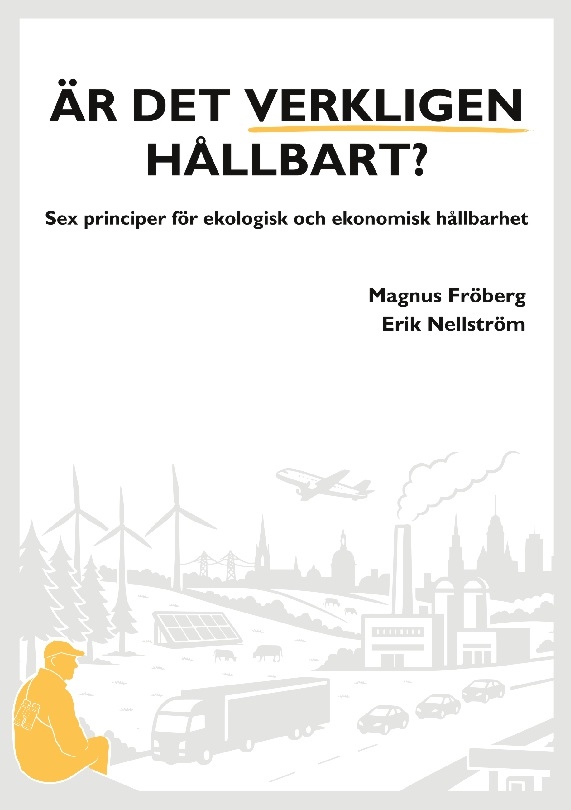 ÄR DET VERKLIGEN HÅLLBART?

Sex principer för ekologisk och ekonomisk hållbarhet

Magnus Fröberg
Erik Nellström